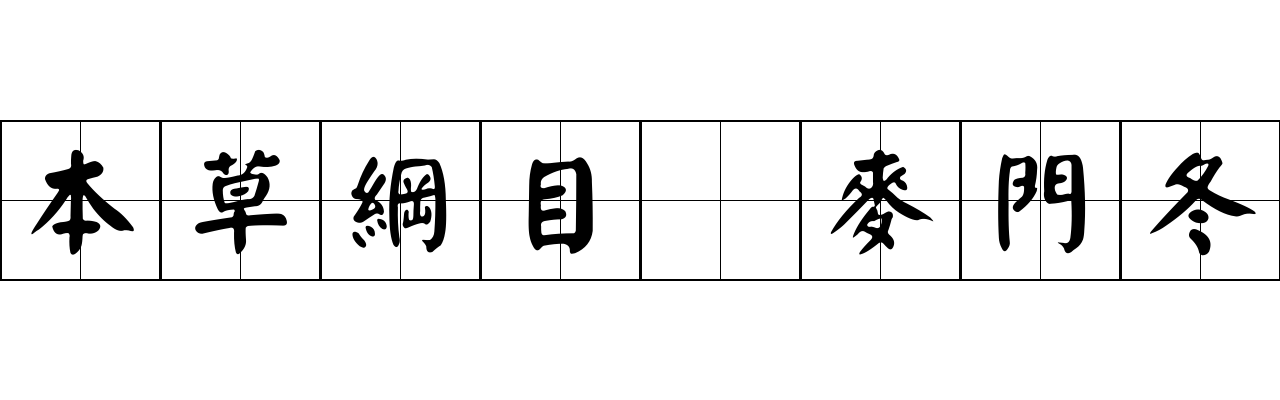 本草綱目 麥門冬